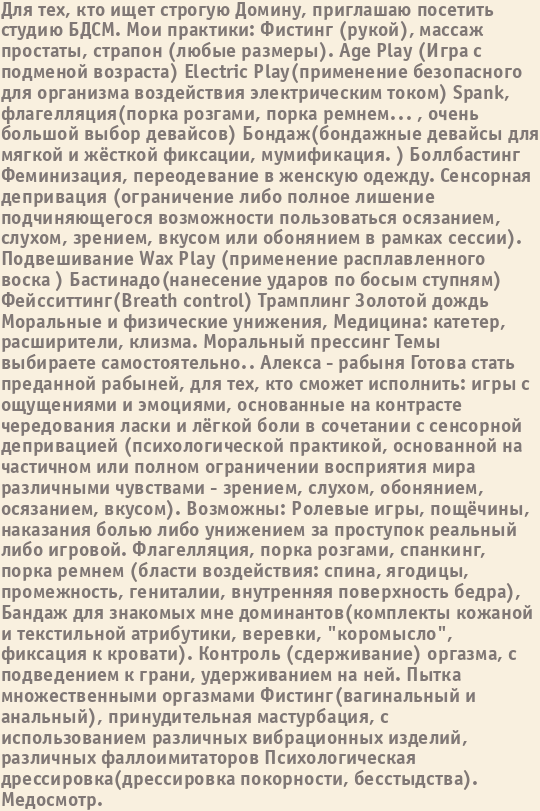 Для тех, кто ищет строгую Домину, приглашаю посетить студию БДСМ. Мои практики: Фистинг (рукой), массаж простаты, страпон (любые размеры). Age Play (Игра с подменой возраста) Electric Play(применение безопасного для организма воздействия электрическим током) Spank, флагелляция(порка розгами, порка ремнем... , очень большой выбор девайсов) Бондаж(бондажные девайсы для мягкой и жёсткой фиксации, мумификация. ) Боллбастинг Феминизация, переодевание в женскую одежду. Сенсорная депривация (ограничение либо полное лишение подчиняющегося возможности пользоваться осязанием, слухом, зрением, вкусом или обонянием в рамках сессии). Подвешивание Wax Play (применение расплавленного воска ) Бастинадо(нанесение ударов по босым ступням) Фейсситтинг(Breath control) Трамплинг Золотой дождь Моральные и физические унижения, Медицина: катетер, расширители, клизма. Моральный прессинг Темы выбираете самостоятельно.. Алекса - рабыня Готова стать преданной рабыней, для тех, кто сможет исполнить: игры с ощущениями и эмоциями, основанные на контрасте чередования ласки и лёгкой боли в сочетании с сенсорной депривацией (психологической практикой, основанной на частичном или полном ограничении восприятия мира различными чувствами - зрением, слухом, обонянием, осязанием, вкусом). Возможны: Ролевые игры, пощёчины, наказания болью либо унижением за проступок реальный либо игровой. Флагелляция, порка розгами, спанкинг, порка ремнем (бласти воздействия: спина, ягодицы, промежность, гениталии, внутренняя поверхность бедра), Бандаж для знакомых мне доминантов(комплекты кожаной и текстильной атрибутики, веревки, "коромысло", фиксация к кровати). Контроль (сдерживание) оргазма, с подведением к грани, удерживанием на ней. Пытка множественными оргазмами Фистинг(вагинальный и анальный), принудительная мастурбация, с использованием различных вибрационных изделий, различных фаллоимитаторов Психологическая дрессировка(дрессировка покорности, бесстыдства). Медосмотр.